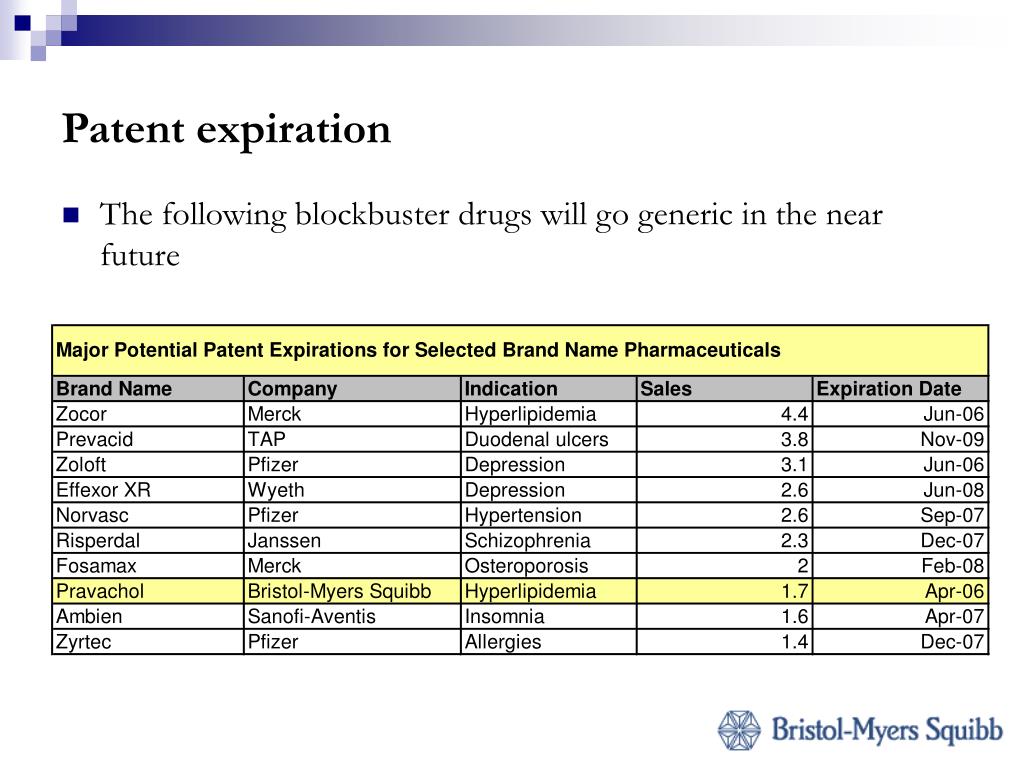 Patent expiration

The following blockbuster drugs will go generic in the near future

Major Potential Patent Expirations for Selected Brand Name Pharmaceuticals

| Brand Name | Company | Indication | Sales | Expiration Date |
|---|---|---|---|---|
| Zocor | Merck | Hyperlipidemia | 4.4 | Jun-06 |
| Prevacid | TAP | Duodenal ulcers | 3.8 | Nov-09 |
| Zoloft | Pfizer | Depression | 3.1 | Jun-06 |
| Effexor XR | Wyeth | Depression | 2.6 | Jun-08 |
| Norvasc | Pfizer | Hypertension | 2.6 | Sep-07 |
| Risperdal | Janssen | Schizophrenia | 2.3 | Dec-07 |
| Fosamax | Merck | Osteroporosis | 2 | Feb-08 |
| Pravachol | Bristol-Myers Squibb | Hyperlipidemia | 1.7 | Apr-06 |
| Ambien | Sanofi-Aventis | Insomnia | 1.6 | Apr-07 |
| Zyrtec | Pfizer | Allergies | 1.4 | Dec-07 |

Bristol-Myers Squibb